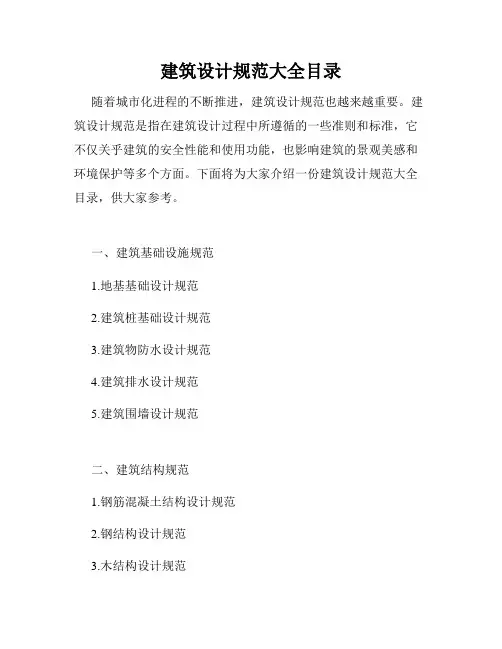 建筑设计规范大全目录

随着城市化进程的不断推进，建筑设计规范也越来越重要。建筑设计规范是指在建筑设计过程中所遵循的一些准则和标准，它不仅关乎建筑的安全性能和使用功能，也影响建筑的景观美感和环境保护等多个方面。下面将为大家介绍一份建筑设计规范大全目录，供大家参考。

一、建筑基础设施规范

1.地基基础设计规范

2.建筑桩基础设计规范

3.建筑物防水设计规范

4.建筑排水设计规范

5.建筑围墙设计规范

二、建筑结构规范

1.钢筋混凝土结构设计规范

2.钢结构设计规范

3.木结构设计规范